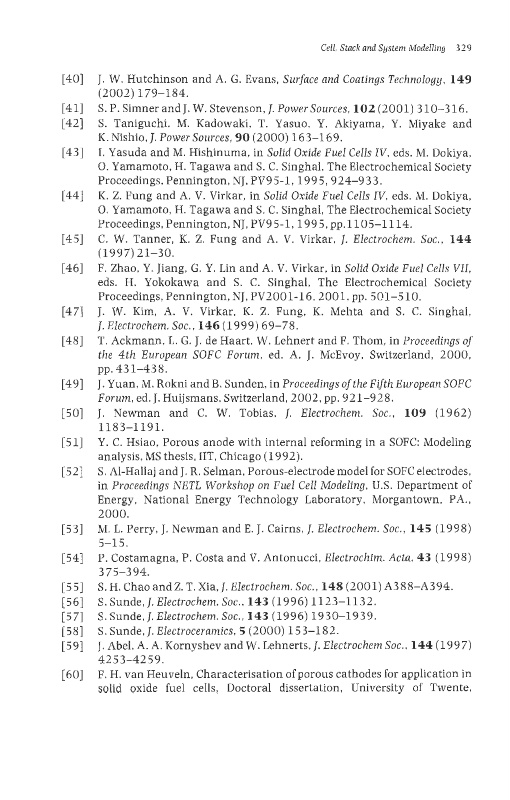 Cell, Stack and System Modelling 329

[40] J. W. Hutchinson and A. G. Evans, Surface and Coatings Technology, 149 (2002) 179–184.

[41] S. P. Simner and J. W. Stevenson, J. Power Sources, 102 (2001) 310–316.

[42] S. Taniguchi, M. Kadowaki, T. Yasuo, Y. Akiyama, Y. Miyake and K. Nishio, J. Power Sources, 90 (2000) 163–169.

[43] I. Yasuda and M. Hishinuma, in Solid Oxide Fuel Cells IV, eds. M. Dokiya, O. Yamamoto, H. Tagawa and S. C. Singhal, The Electrochemical Society Proceedings, Pennington, NJ, PV95-1, 1995, 924–933.

[44] K. Z. Fung and A. V. Virkar, in Solid Oxide Fuel Cells IV, eds. M. Dokiya, O. Yamamoto, H. Tagawa and S. C. Singhal, The Electrochemical Society Proceedings, Pennington, NJ, PV95-1, 1995, pp.1105–1114.

[45] C. W. Tanner, K. Z. Fung and A. V. Virkar, J. Electrochem. Soc., 144 (1997) 21–30.

[46] F. Zhao, Y. Jiang, G. Y. Lin and A. V. Virkar, in Solid Oxide Fuel Cells VII, eds. H. Yokokawa and S. C. Singhal, The Electrochemical Society Proceedings, Pennington, NJ, PV2001-16, 2001, pp. 501–510.

[47] J. W. Kim, A. V. Virkar, K. Z. Fung, K. Mehta and S. C. Singhal, J. Electrochem. Soc., 146 (1999) 69–78.

[48] T. Ackmann, L. G. J. de Haart, W. Lehnert and F. Thom, in Proceedings of the 4th European SOFC Forum, ed. A. J. McEvoy, Switzerland, 2000, pp. 431–438.

[49] J. Yuan, M. Rokni and B. Sunden, in Proceedings of the Fifth European SOFC Forum, ed. J. Huijsmans, Switzerland, 2002, pp. 921–928.

[50] J. Newman and C. W. Tobias, J. Electrochem. Soc., 109 (1962) 1183–1191.

[51] Y. C. Hsiao, Porous anode with internal reforming in a SOFC: Modeling analysis, MS thesis, IIT, Chicago (1992).

[52] S. Al-Hallaj and J. R. Selman, Porous-electrode model for SOFC electrodes, in Proceedings NETL Workshop on Fuel Cell Modeling, U.S. Department of Energy, National Energy Technology Laboratory, Morgantown, PA., 2000.

[53] M. L. Perry, J. Newman and E. J. Cairns, J. Electrochem. Soc., 145 (1998) 5–15.

[54] P. Costamagna, P. Costa and V. Antonucci, Electrochim. Acta, 43 (1998) 375–394.

[55] S. H. Chao and Z. T. Xia, J. Electrochem. Soc., 148 (2001) A388–A394.

[56] S. Sunde, J. Electrochem. Soc., 143 (1996) 1123–1132.

[57] S. Sunde, J. Electrochem. Soc., 143 (1996) 1930–1939.

[58] S. Sunde, J. Electroceramics, 5 (2000) 153–182.

[59] J. Abel, A. A. Kornyshev and W. Lehnerts, J. Electrochem Soc., 144 (1997) 4253–4259.

[60] F. H. van Heuveln, Characterisation of porous cathodes for application in solid oxide fuel cells, Doctoral dissertation, University of Twente,